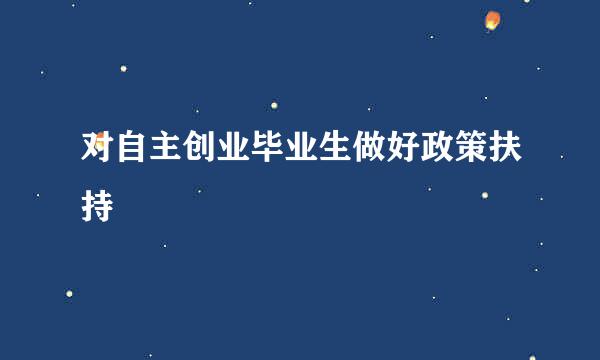 对自主创业毕业生做好政策扶持